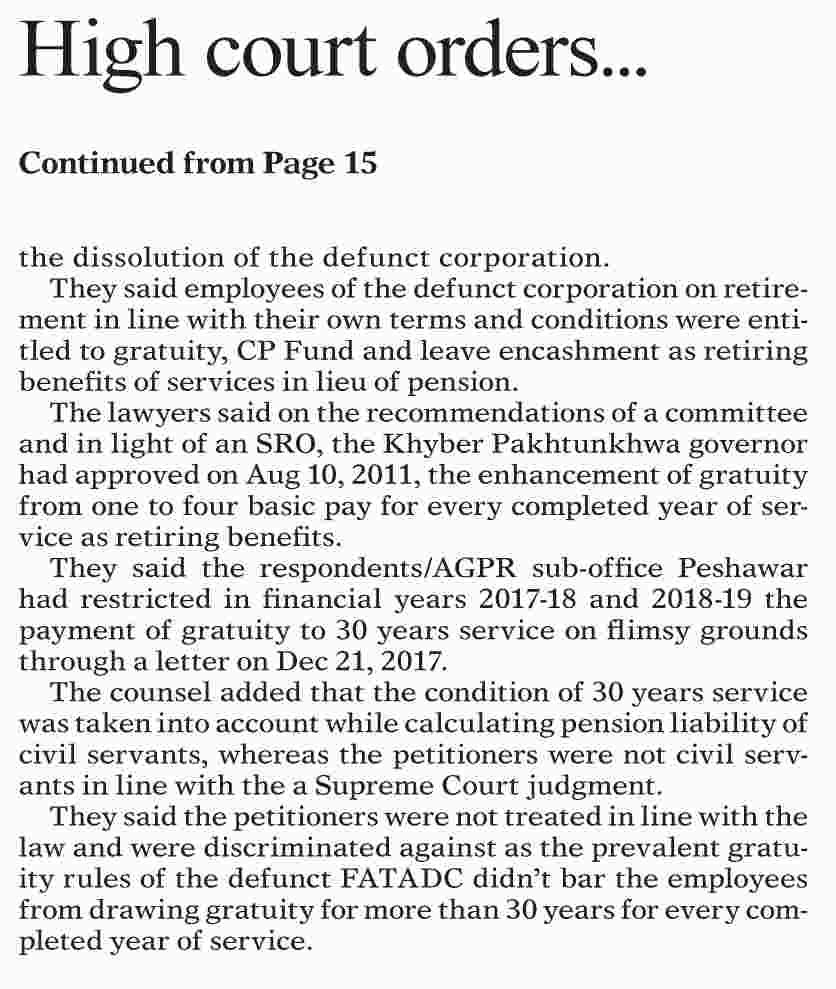 High court orders...

Continued from Page 15

the dissolution of the defunct corporation.

They said employees of the defunct corporation on retirement in line with their own terms and conditions were entitled to gratuity, CP Fund and leave encashment as retiring benefits of services in lieu of pension.

The lawyers said on the recommendations of a committee and in light of an SRO, the Khyber Pakhtunkhwa governor had approved on Aug 10, 2011, the enhancement of gratuity from one to four basic pay for every completed year of service as retiring benefits.

They said the respondents/AGPR sub-office Peshawar had restricted in financial years 2017-18 and 2018-19 the payment of gratuity to 30 years service on flimsy grounds through a letter on Dec 21, 2017.

The counsel added that the condition of 30 years service was taken into account while calculating pension liability of civil servants, whereas the petitioners were not civil servants in line with the a Supreme Court judgment.

They said the petitioners were not treated in line with the law and were discriminated against as the prevalent gratuity rules of the defunct FATADC didn't bar the employees from drawing gratuity for more than 30 years for every completed year of service.